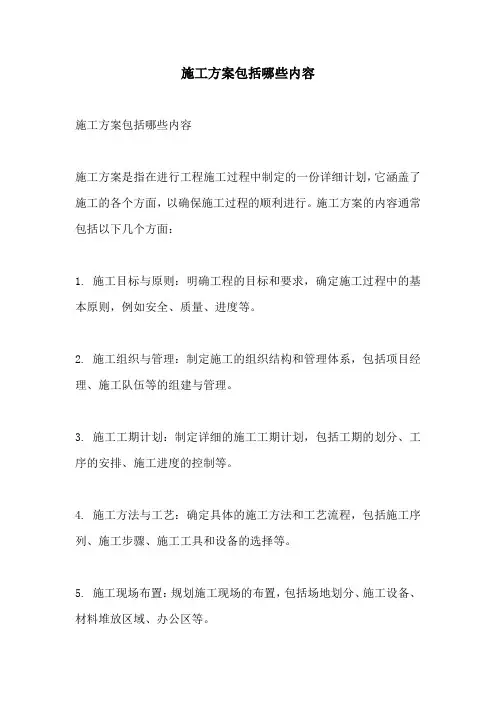 施工方案包括哪些内容

施工方案包括哪些内容

施工方案是指在进行工程施工过程中制定的一份详细计划，它涵盖了施工的各个方面，以确保施工过程的顺利进行。施工方案的内容通常包括以下几个方面：

1. 施工目标与原则：明确工程的目标和要求，确定施工过程中的基本原则，例如安全、质量、进度等。

2. 施工组织与管理：制定施工的组织结构和管理体系，包括项目经理、施工队伍等的组建与管理。

3. 施工工期计划：制定详细的施工工期计划，包括工期的划分、工序的安排、施工进度的控制等。

4. 施工方法与工艺：确定具体的施工方法和工艺流程，包括施工序列、施工步骤、施工工具和设备的选择等。

5. 施工现场布置：规划施工现场的布置，包括场地划分、施工设备、材料堆放区域、办公区等。